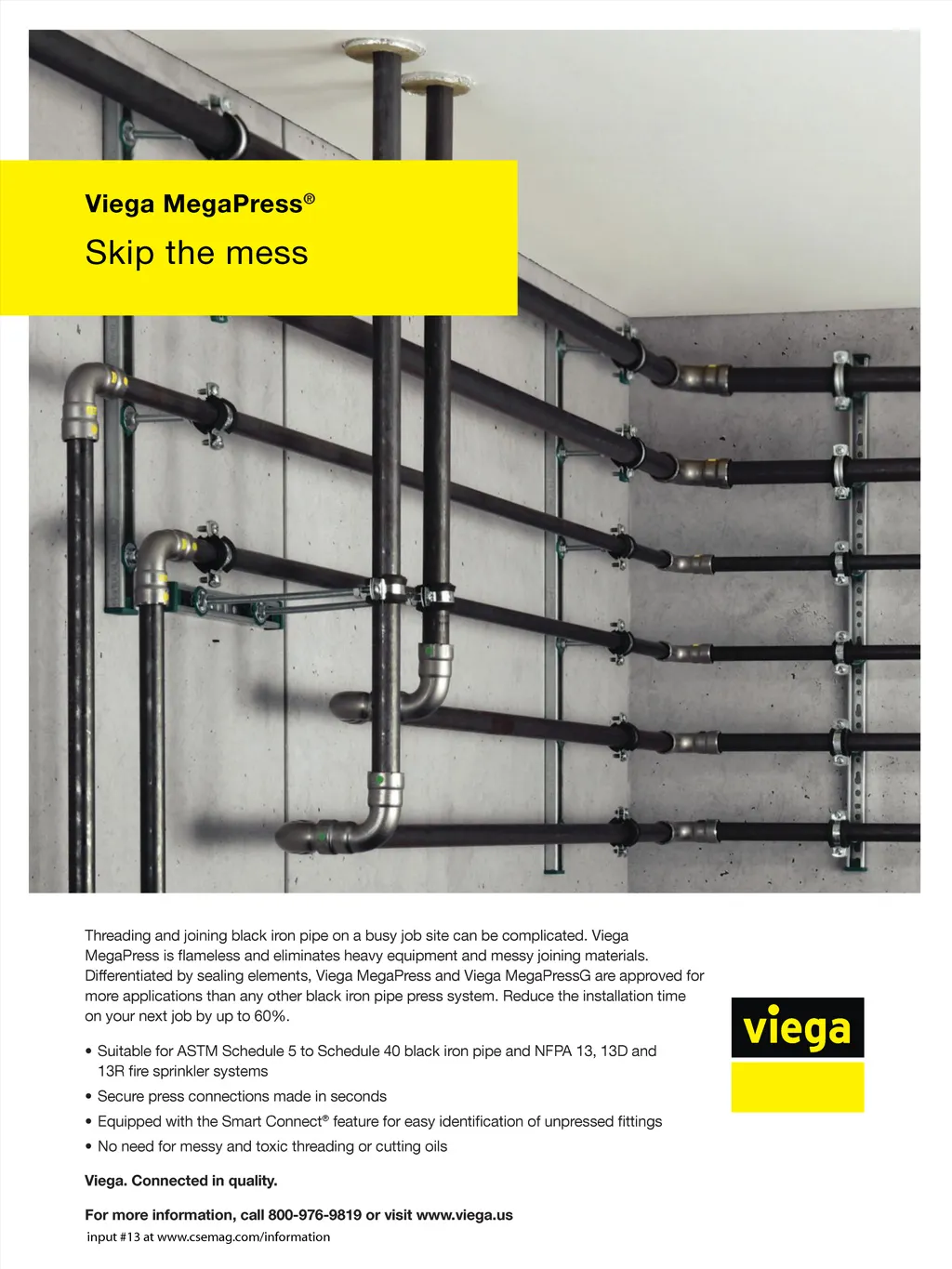 Viega MegaPress®

Skip the mess

Threading and joining black iron pipe on a busy job site can be complicated. Viega MegaPress is flameless and eliminates heavy equipment and messy joining materials. Differentiated by sealing elements, Viega MegaPress and Viega MegaPressG are approved for more applications than any other black iron pipe press system. Reduce the installation time on your next job by up to 60%.

• Suitable for ASTM Schedule 5 to Schedule 40 black iron pipe and NFPA 13, 13D and 13R fire sprinkler systems
• Secure press connections made in seconds
• Equipped with the Smart Connect® feature for easy identification of unpressed fittings
• No need for messy and toxic threading or cutting oils

Viega. Connected in quality.

For more information, call 800-976-9819 or visit www.viega.us

input #13 at www.csemag.com/information

viega